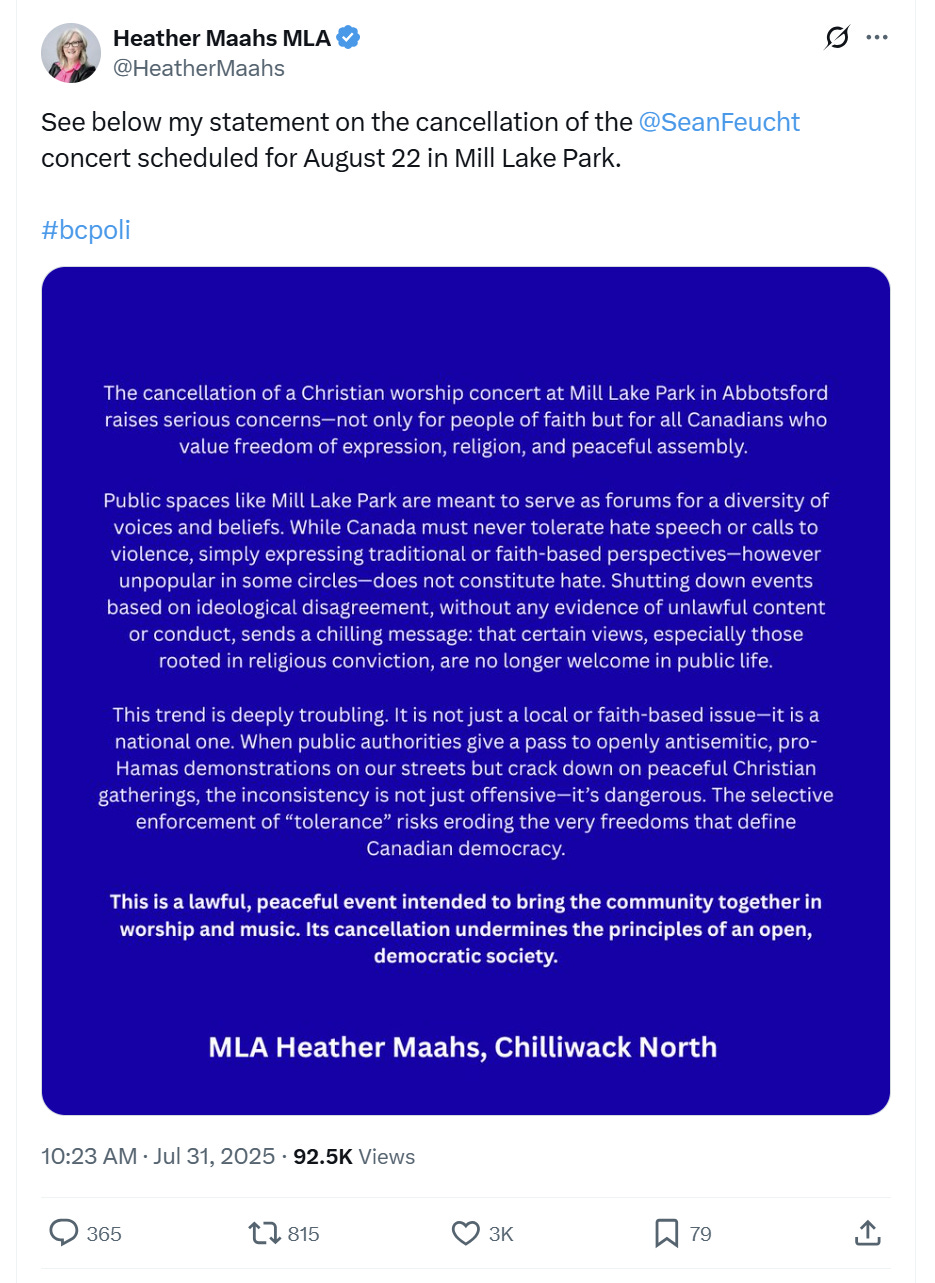 Heather Maahs MLA
@HeatherMaahs

See below my statement on the cancellation of the @SeanFeucht concert scheduled for August 22 in Mill Lake Park.

#bcpoli

The cancellation of a Christian worship concert at Mill Lake Park in Abbotsford raises serious concerns—not only for people of faith but for all Canadians who value freedom of expression, religion, and peaceful assembly.

Public spaces like Mill Lake Park are meant to serve as forums for a diversity of voices and beliefs. While Canada must never tolerate hate speech or calls to violence, simply expressing traditional or faith-based perspectives—however unpopular in some circles—does not constitute hate. Shutting down events based on ideological disagreement, without any evidence of unlawful content or conduct, sends a chilling message: that certain views, especially those rooted in religious conviction, are no longer welcome in public life.

This trend is deeply troubling. It is not just a local or faith-based issue—it is a national one. When public authorities give a pass to openly antisemitic, pro-Hamas demonstrations on our streets but crack down on peaceful Christian gatherings, the inconsistency is not just offensive—it's dangerous. The selective enforcement of "tolerance" risks eroding the very freedoms that define Canadian democracy.

This is a lawful, peaceful event intended to bring the community together in worship and music. Its cancellation undermines the principles of an open, democratic society.

MLA Heather Maahs, Chilliwack North

10:23 AM · Jul 31, 2025 · 92.5K Views

365 815 3K 79